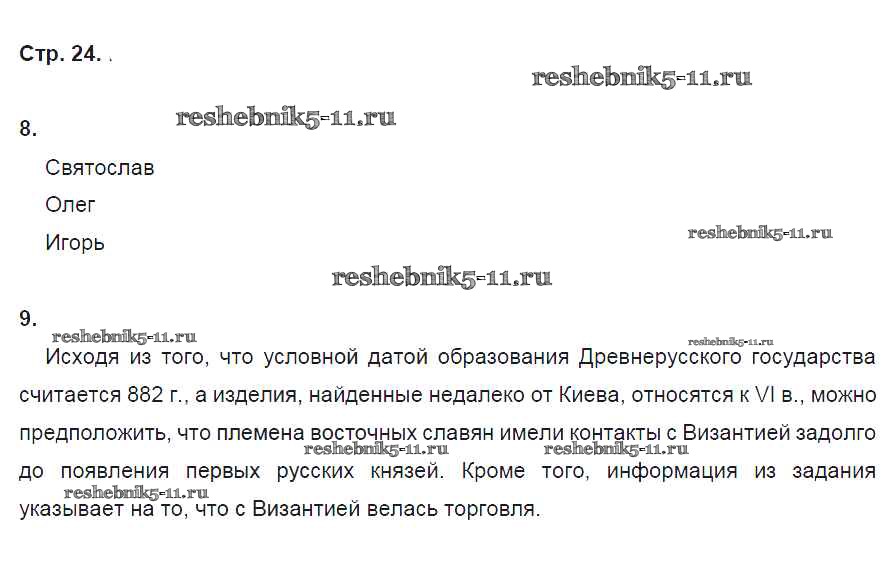 Стр. 24. .

8.

Святослав

Олег

Игорь

9.

Исходя из того, что условной датой образования Древнерусского государства считается 882 г., а изделия, найденные недалеко от Киева, относятся к VI в., можно предположить, что племена восточных славян имели контакты с Византией задолго до появления первых русских князей. Кроме того, информация из задания указывает на то, что с Византией велась торговля.

reshebnik5-11.ru